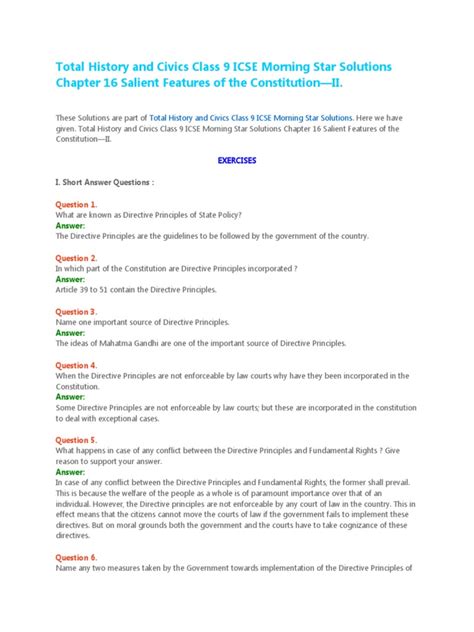 Total History and Civics Class 9 ICSE Morning Star Solutions Chapter 16 Salient Features of the Constitution—II.

These Solutions are part of Total History and Civics Class 9 ICSE Morning Star Solutions. Here we have given. Total History and Civics Class 9 ICSE Morning Star Solutions Chapter 16 Salient Features of the Constitution—II.

EXERCISES

I. Short Answer Questions :

Question 1.
What are known as Directive Principles of State Policy?
Answer:
The Directive Principles are the guidelines to be followed by the government of the country.

Question 2.
In which part of the Constitution are Directive Principles incorporated ?
Answer:
Article 39 to 51 contain the Directive Principles.

Question 3.
Name one important source of Directive Principles.
Answer:
The ideas of Mahatma Gandhi are one of the important source of Directive Principles.

Question 4.
When the Directive Principles are not enforceable by law courts why have they been incorporated in the Constitution.
Answer:
Some Directive Principles are not enforceable by law courts; but these are incorporated in the constitution to deal with exceptional cases.

Question 5.
What happens in case of any conflict between the Directive Principles and Fundamental Rights ? Give reason to support your answer.
Answer:
In case of any conflict between the Directive Principles and Fundamental Rights, the former shall prevail. This is because the welfare of the people as a whole is of paramount importance over that of an individual. However, the Directive principles are not enforceable by any court of law in the country. This in effect means that the citizens cannot move the courts of law if the government fails to implement these directives. But on moral grounds both the government and the courts have to take cognizance of these directives.

Question 6.
Name any two measures taken by the Government towards implementation of the Directive Principles of